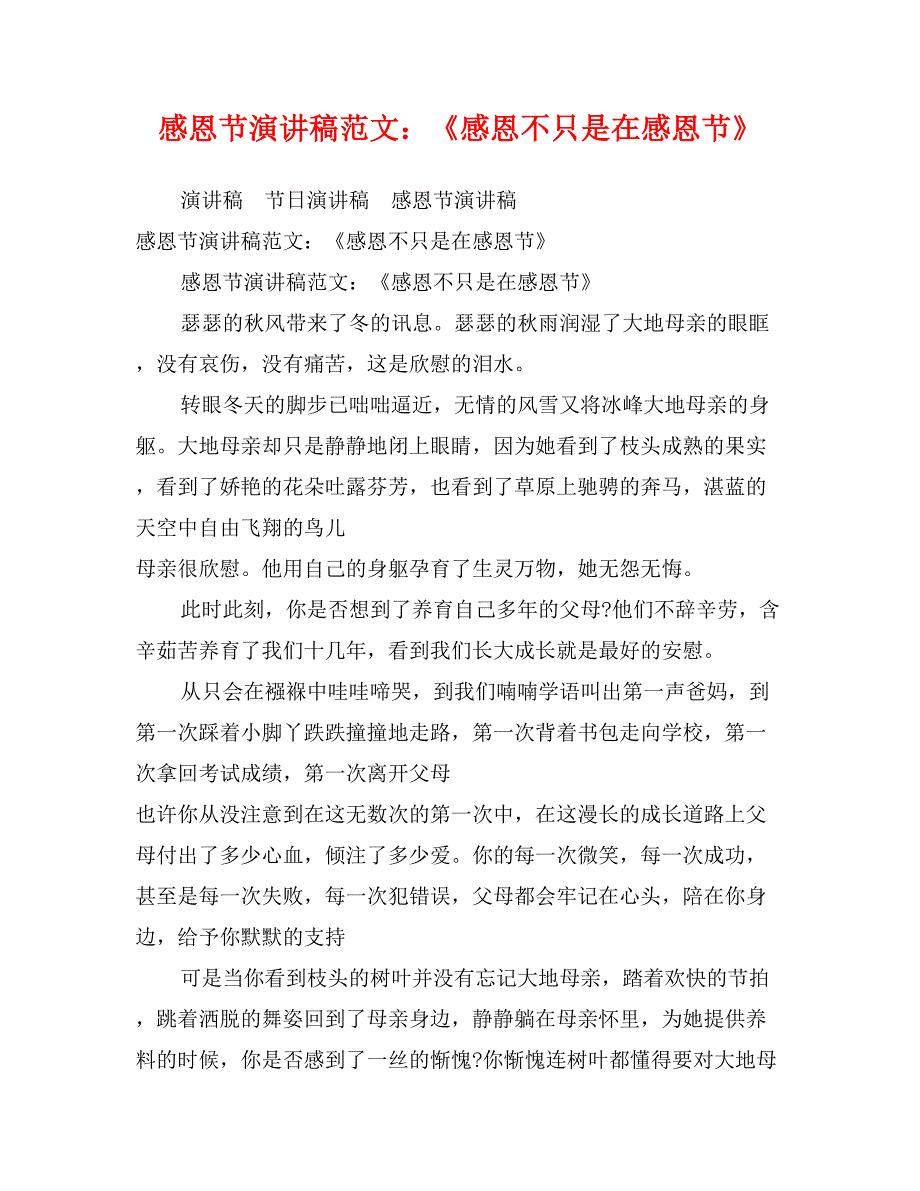 感恩节演讲稿范文：《感恩不只是在感恩节》

演讲稿　节日演讲稿　感恩节演讲稿

感恩节演讲稿范文：《感恩不只是在感恩节》

感恩节演讲稿范文：《感恩不只是在感恩节》

瑟瑟的秋风带来了冬的讯息。瑟瑟的秋雨润湿了大地母亲的眼眶，没有哀伤，没有痛苦，这是欣慰的泪水。

转眼冬天的脚步已咄咄逼近，无情的风雪又将冰峰大地母亲的身躯。大地母亲却只是静静地闭上眼睛，因为她看到了枝头成熟的果实，看到了娇艳的花朵吐露芬芳，也看到了草原上驰骋的奔马，湛蓝的天空中自由飞翔的鸟儿

母亲很欣慰。他用自己的身躯孕育了生灵万物，她无怨无悔。

此时此刻，你是否想到了养育自己多年的父母?他们不辞辛劳，含辛茹苦养育了我们十几年，看到我们长大成长就是最好的安慰。

从只会在襁褓中哇哇啼哭，到我们喃喃学语叫出第一声爸妈，到第一次踩着小脚丫跌跌撞撞地走路，第一次背着书包走向学校，第一次拿回考试成绩，第一次离开父母

也许你从没注意到在这无数次的第一次中，在这漫长的成长道路上父母付出了多少心血，倾注了多少爱。你的每一次微笑，每一次成功，甚至是每一次失败，每一次犯错误，父母都会牢记在心头，陪在你身边，给予你默默的支持

可是当你看到枝头的树叶并没有忘记大地母亲，踏着欢快的节拍，跳着洒脱的舞姿回到了母亲身边，静静躺在母亲怀里，为她提供养料的时候，你是否感到了一丝的惭愧?你惭愧连树叶都懂得要对大地母